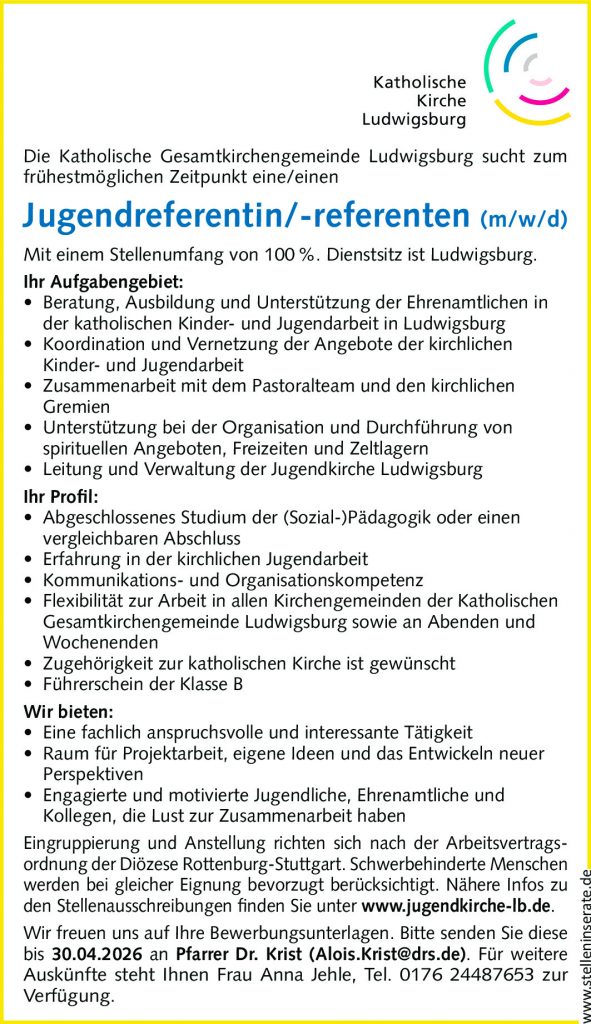 Katholische Kirche Ludwigsburg

Die Katholische Gesamtkirchengemeinde Ludwigsburg sucht zum frühestmöglichen Zeitpunkt eine/einen

Jugendreferentin/-referenten (m/w/d)

Mit einem Stellenumfang von 100 %. Dienstsitz ist Ludwigsburg.

Ihr Aufgabengebiet:
• Beratung, Ausbildung und Unterstützung der Ehrenamtlichen in der katholischen Kinder- und Jugendarbeit in Ludwigsburg
• Koordination und Vernetzung der Angebote der kirchlichen Kinder- und Jugendarbeit
• Zusammenarbeit mit dem Pastoralteam und den kirchlichen Gremien
• Unterstützung bei der Organisation und Durchführung von spirituellen Angeboten, Freizeiten und Zeltlagern
• Leitung und Verwaltung der Jugendkirche Ludwigsburg

Ihr Profil:
• Abgeschlossenes Studium der (Sozial-)Pädagogik oder einen vergleichbaren Abschluss
• Erfahrung in der kirchlichen Jugendarbeit
• Kommunikations- und Organisationskompetenz
• Flexibilität zur Arbeit in allen Kirchengemeinden der Katholischen Gesamtkirchengemeinde Ludwigsburg sowie an Abenden und Wochenenden
• Zugehörigkeit zur katholischen Kirche ist gewünscht
• Führerschein der Klasse B

Wir bieten:
• Eine fachlich anspruchsvolle und interessante Tätigkeit
• Raum für Projektarbeit, eigene Ideen und das Entwickeln neuer Perspektiven
• Engagierte und motivierte Jugendliche, Ehrenamtliche und Kollegen, die Lust zur Zusammenarbeit haben

Eingruppierung und Anstellung richten sich nach der Arbeitsvertragsordnung der Diözese Rottenburg-Stuttgart. Schwerbehinderte Menschen werden bei gleicher Eignung bevorzugt berücksichtigt. Nähere Infos zu den Stellenausschreibungen finden Sie unter www.jugendkirche-lb.de.

Wir freuen uns auf Ihre Bewerbungsunterlagen. Bitte senden Sie diese bis 30.04.2026 an Pfarrer Dr. Krist (Alois.Krist@drs.de). Für weitere Auskünfte steht Ihnen Frau Anna Jehle, Tel. 0176 24487653 zur Verfügung.

www.stelleninserate.de